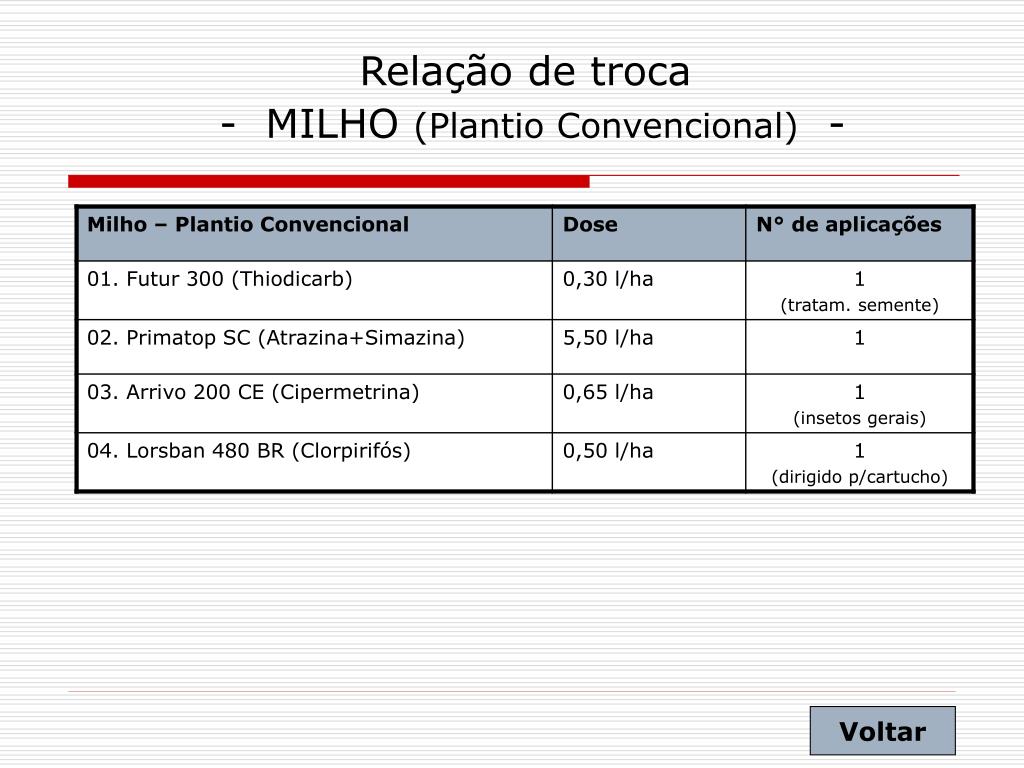 Relação de troca
- MILHO (Plantio Convencional) -

| Milho – Plantio Convencional | Dose | N° de aplicações |
|---|---|---|
| 01. Futur 300 (Thiodicarb) | 0,30 l/ha | 1 (tratam. semente) |
| 02. Primatop SC (Atrazina+Simazina) | 5,50 l/ha | 1 |
| 03. Arrivo 200 CE (Cipermetrina) | 0,65 l/ha | 1 (insetos gerais) |
| 04. Lorsban 480 BR (Clorpirifós) | 0,50 l/ha | 1 (dirigido p/cartucho) |

Voltar